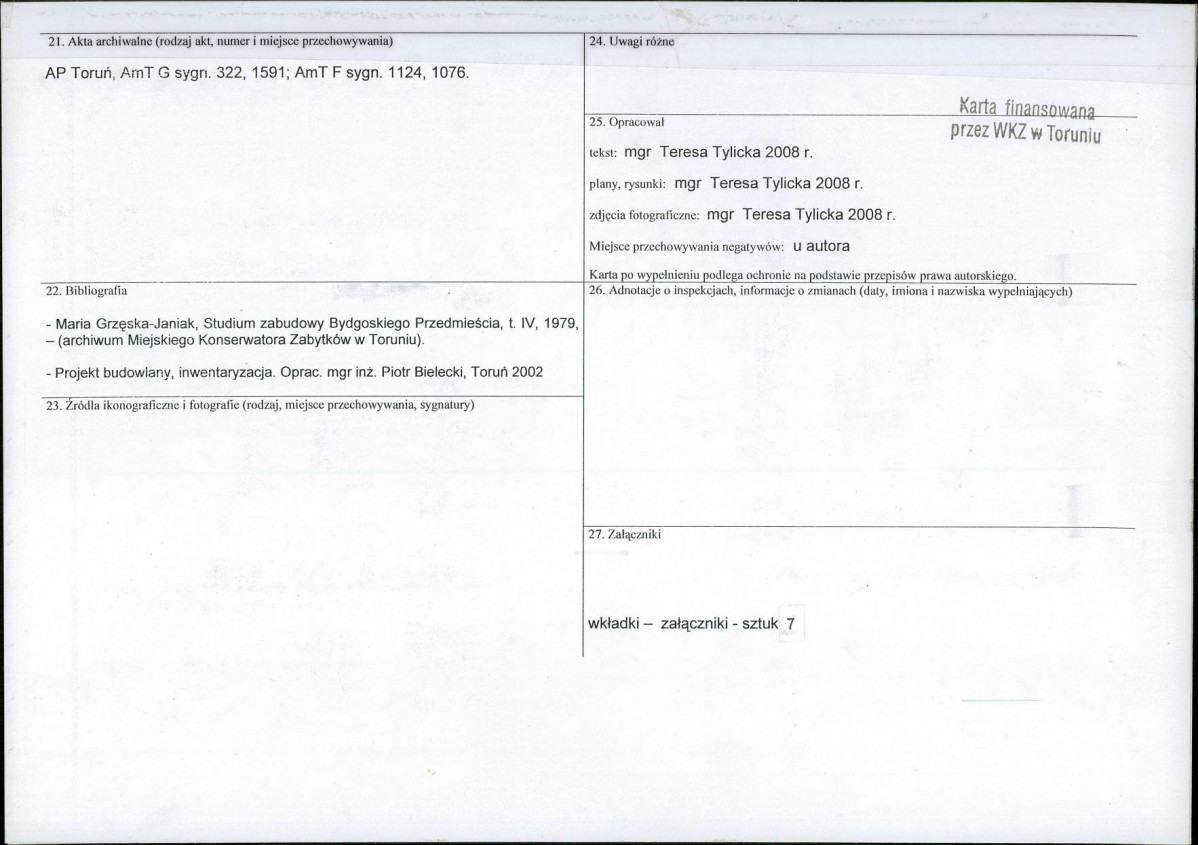 21. Akta archiwalne (rodzaj akt, numer i miejsce przechowywania)

AP Toruń, AmT G sygn. 322, 1591; AmT F sygn. 1124, 1076.

22. Bibliografia

- Maria Grzęska-Janiak, Studium zabudowy Bydgoskiego Przedmieścia, t. IV, 1979, – (archiwum Miejskiego Konserwatora Zabytków w Toruniu).

- Projekt budowlany, inwentaryzacja. Oprac. mgr inż. Piotr Bielecki, Toruń 2002

23. Źródła ikonograficzne i fotografie (rodzaj, miejsce przechowywania, sygnatury)

24. Uwagi różne

Karta finansowana
przez WKZ w Toruniu

25. Opracował

tekst: mgr Teresa Tylicka 2008 r.

plany, rysunki: mgr Teresa Tylicka 2008 r.

zdjęcia fotograficzne: mgr Teresa Tylicka 2008 r.

Miejsce przechowywania negatywów: u autora

Karta po wypełnieniu podlega ochronie na podstawie przepisów prawa autorskiego.

26. Adnotacje o inspekcjach, informacje o zmianach (daty, imiona i nazwiska wypełniających)

27. Załączniki

wkładki – załączniki - sztuk 7